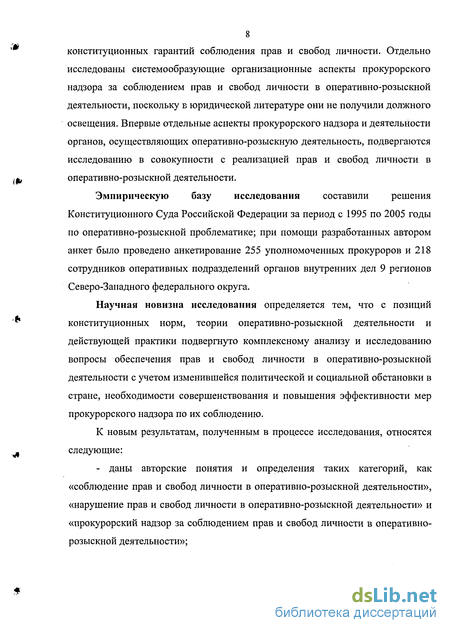 8

конституционных гарантий соблюдения прав и свобод личности. Отдельно исследованы системообразующие организационные аспекты прокурорского надзора за соблюдением прав и свобод личности в оперативно-розыскной деятельности, поскольку в юридической литературе они не получили должного освещения. Впервые отдельные аспекты прокурорского надзора и деятельности органов, осуществляющих оперативно-розыскную деятельность, подвергаются исследованию в совокупности с реализацией прав и свобод личности в оперативно-розыскной деятельности.

Эмпирическую базу исследования составили решения Конституционного Суда Российской Федерации за период с 1995 по 2005 годы по оперативно-розыскной проблематике; при помощи разработанных автором анкет было проведено анкетирование 255 уполномоченных прокуроров и 218 сотрудников оперативных подразделений органов внутренних дел 9 регионов Северо-Западного федерального округа.

Научная новизна исследования определяется тем, что с позиций конституционных норм, теории оперативно-розыскной деятельности и действующей практики подвергнуто комплексному анализу и исследованию вопросы обеспечения прав и свобод личности в оперативно-розыскной деятельности с учетом изменившейся политической и социальной обстановки в стране, необходимости совершенствования и повышения эффективности мер прокурорского надзора по их соблюдению.

К новым результатам, полученным в процессе исследования, относятся следующие:

- даны авторские понятия и определения таких категорий, как «соблюдение прав и свобод личности в оперативно-розыскной деятельности», «нарушение прав и свобод личности в оперативно-розыскной деятельности» и «прокурорский надзор за соблюдением прав и свобод личности в оперативно-розыскной деятельности»;

dsLib.net
библиотека диссертаций